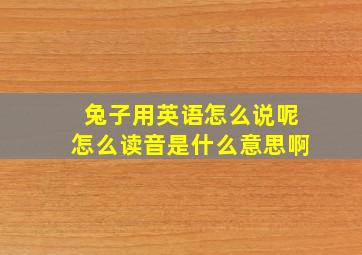 兔子用英语怎么说呢
怎么读音是什么意思啊